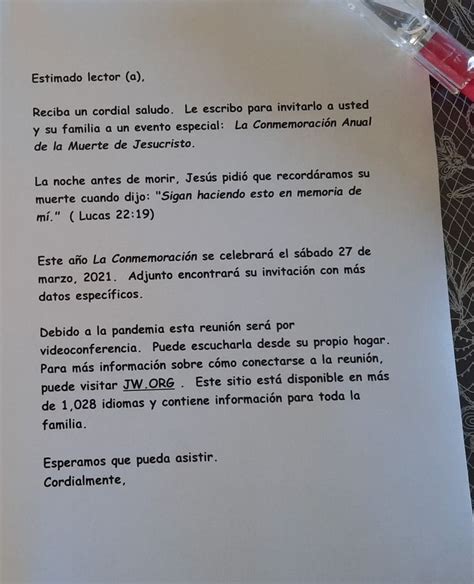 Estimado lector (a),

Reciba un cordial saludo. Le escribo para invitarlo a usted y su familia a un evento especial: La Conmemoración Anual de la Muerte de Jesucristo.

La noche antes de morir, Jesús pidió que recordáramos su muerte cuando dijo: "Sigan haciendo esto en memoria de mí." ( Lucas 22:19)

Este año La Conmemoración se celebrará el sábado 27 de marzo, 2021. Adjunto encontrará su invitación con más datos específicos.

Debido a la pandemia esta reunión será por videoconferencia. Puede escucharla desde su propio hogar. Para más información sobre cómo conectarse a la reunión, puede visitar JW.ORG . Este sitio está disponible en más de 1,028 idiomas y contiene información para toda la familia.

Esperamos que pueda asistir.
Cordialmente,